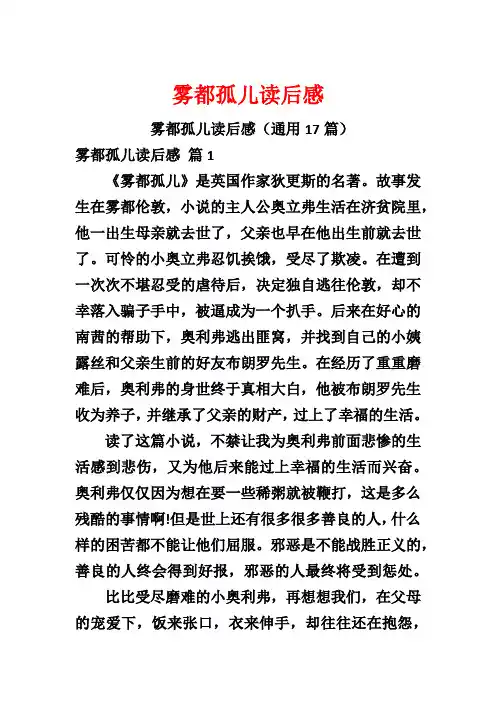 雾都孤儿读后感

雾都孤儿读后感（通用 17 篇）

雾都孤儿读后感 篇 1

《雾都孤儿》是英国作家狄更斯的名著。故事发生在雾都伦敦，小说的主人公奥立弗生活在济贫院里，他一出生母亲就去世了，父亲也早在他出生前就去世了。可怜的小奥立弗忍饥挨饿，受尽了欺凌。在遭到一次次不堪忍受的虐待后，决定独自逃往伦敦，却不幸落入骗子手中，被逼成为一个扒手。后来在好心的南茜的帮助下，奥利弗逃出匪窝，并找到自己的小姨露丝和父亲生前的好友布朗罗先生。在经历了重重磨难后，奥利弗的身世终于真相大白，他被布朗罗先生收为养子，并继承了父亲的财产，过上了幸福的生活。

读了这篇小说，不禁让我为奥利弗前面悲惨的生活感到悲伤，又为他后来能过上幸福的生活而兴奋。奥利弗仅仅因为想在要一些稀粥就被鞭打，这是多么残酷的事情啊!但是世上还有很多很多善良的人，什么样的困苦都不能让他们屈服。邪恶是不能战胜正义的，善良的人终会得到好报，邪恶的人最终将受到惩处。

比比受尽磨难的小奥利弗，再想想我们，在父母的宠爱下，饭来张口，衣来伸手，却往往还在抱怨，